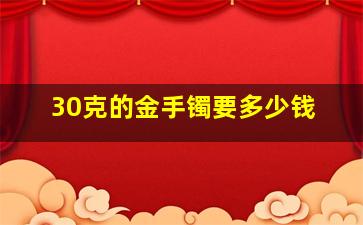 30克的金手镯要多少钱